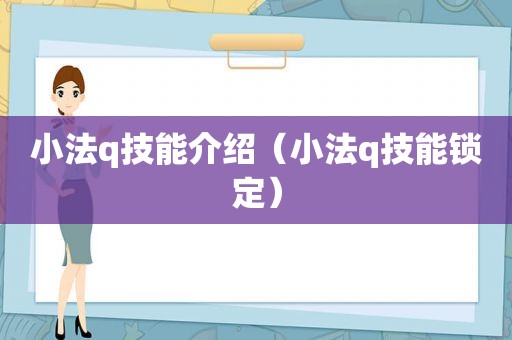 小法q技能介绍（小法q技能锁定）